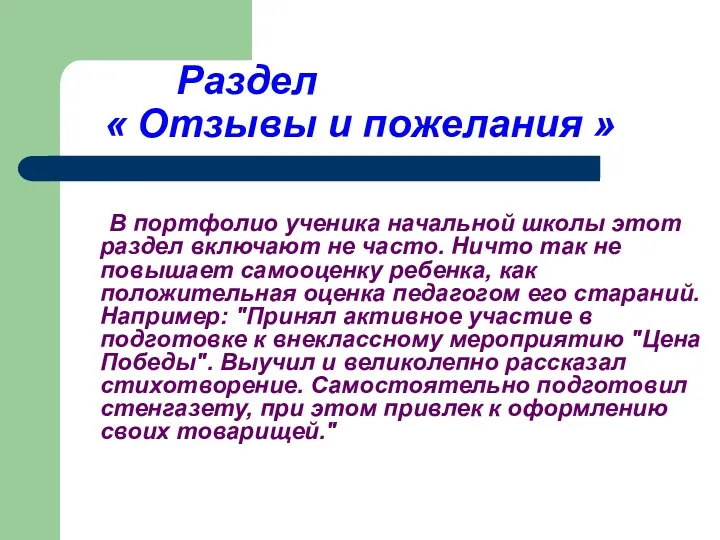 Раздел
« Отзывы и пожелания »

В портфолио ученика начальной школы этот раздел включают не часто. Ничто так не повышает самооценку ребенка, как положительная оценка педагогом его стараний. Например: "Принял активное участие в подготовке к внеклассному мероприятию "Цена Победы". Выучил и великолепно рассказал стихотворение. Самостоятельно подготовил стенгазету, при этом привлек к оформлению своих товарищей."